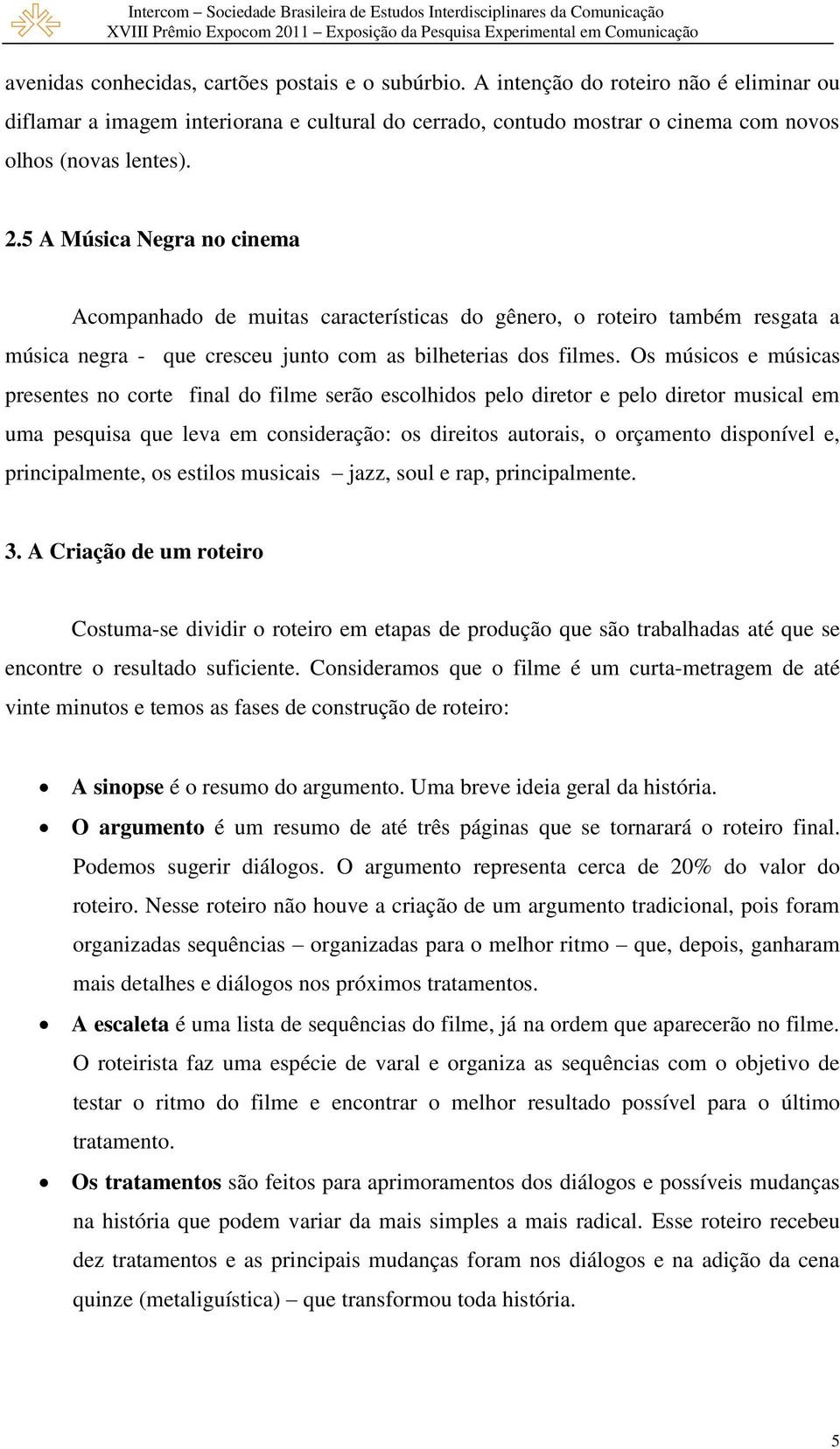 Intercom – Sociedade Brasileira de Estudos Interdisciplinares da Comunicação
XVIII Prêmio Expocom 2011 – Exposição da Pesquisa Experimental em Comunicação

avenidas conhecidas, cartões postais e o subúrbio. A intenção do roteiro não é eliminar ou diflamar a imagem interiorana e cultural do cerrado, contudo mostrar o cinema com novos olhos (novas lentes).

2.5 A Música Negra no cinema

Acompanhado de muitas características do gênero, o roteiro também resgata a música negra - que cresceu junto com as bilheterias dos filmes. Os músicos e músicas presentes no corte final do filme serão escolhidos pelo diretor e pelo diretor musical em uma pesquisa que leva em consideração: os direitos autorais, o orçamento disponível e, principalmente, os estilos musicais – jazz, soul e rap, principalmente.

3. A Criação de um roteiro

Costuma-se dividir o roteiro em etapas de produção que são trabalhadas até que se encontre o resultado suficiente. Consideramos que o filme é um curta-metragem de até vinte minutos e temos as fases de construção de roteiro:

• A sinopse é o resumo do argumento. Uma breve ideia geral da história.
• O argumento é um resumo de até três páginas que se tornarará o roteiro final. Podemos sugerir diálogos. O argumento representa cerca de 20% do valor do roteiro. Nesse roteiro não houve a criação de um argumento tradicional, pois foram organizadas sequências – organizadas para o melhor ritmo – que, depois, ganharam mais detalhes e diálogos nos próximos tratamentos.
• A escaleta é uma lista de sequências do filme, já na ordem que aparecerão no filme. O roteirista faz uma espécie de varal e organiza as sequências com o objetivo de testar o ritmo do filme e encontrar o melhor resultado possível para o último tratamento.
• Os tratamentos são feitos para aprimoramentos dos diálogos e possíveis mudanças na história que podem variar da mais simples a mais radical. Esse roteiro recebeu dez tratamentos e as principais mudanças foram nos diálogos e na adição da cena quinze (metaliguística) – que transformou toda história.

5